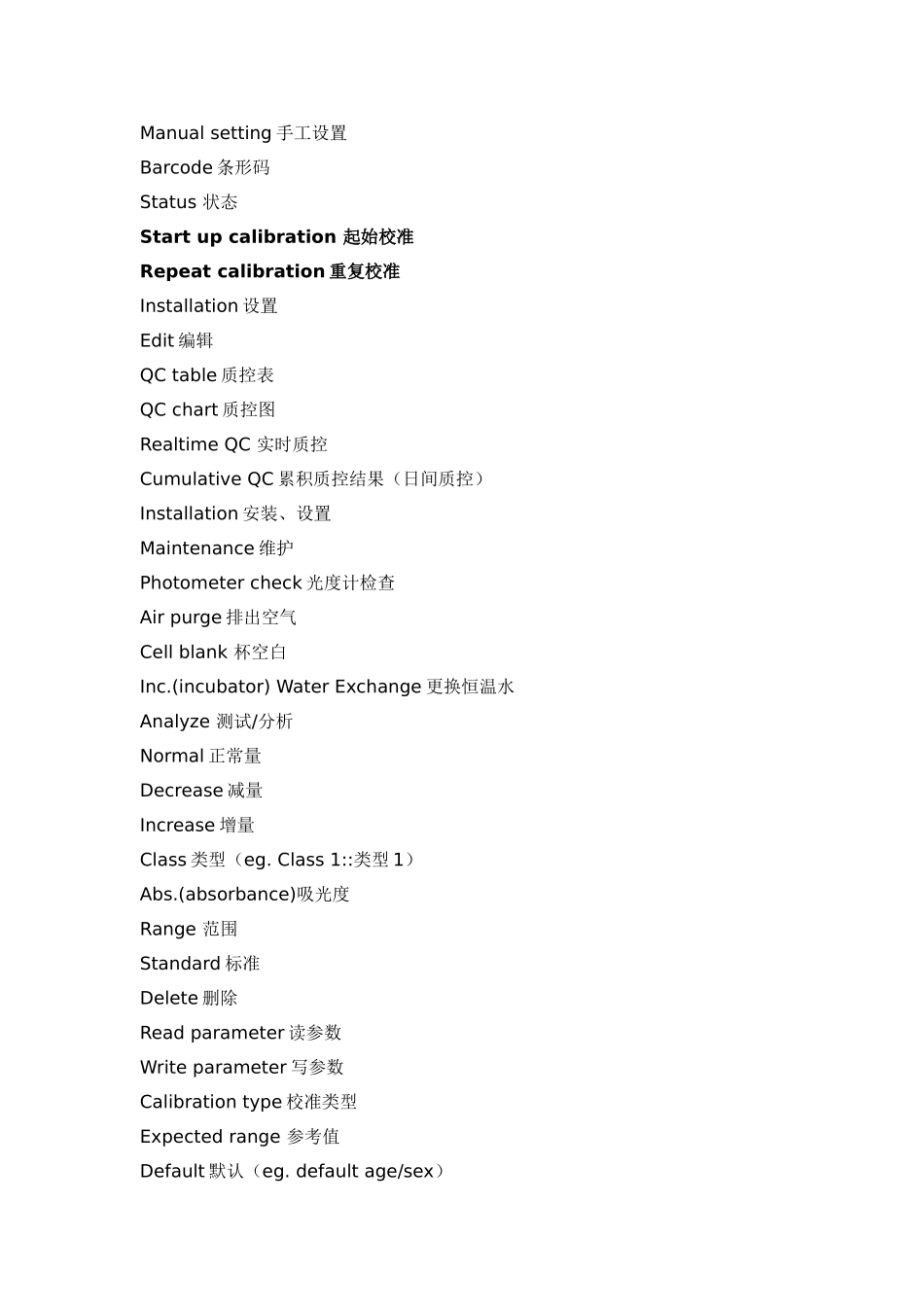 Manual setting 手工设置

Barcode 条形码

Status 状态

Start up calibration 起始校准

Repeat calibration 重复校准

Installation 设置

Edit 编辑

QC table 质控表

QC chart 质控图

Realtime QC 实时质控

Cumulative QC 累积质控结果（日间质控）

Installation 安装、设置

Maintenance 维护

Photometer check 光度计检查

Air purge 排出空气

Cell blank 杯空白

Inc.(incubator) Water Exchange 更换恒温水

Analyze 测试/分析

Normal 正常量

Decrease 减量

Increase 增量

Class 类型（eg. Class 1::类型 1）

Abs.(absorbance)吸光度

Range 范围

Standard 标准

Delete 删除

Read parameter 读参数

Write parameter 写参数

Calibration type 校准类型

Expected range 参考值

Default 默认（eg. default age/sex）